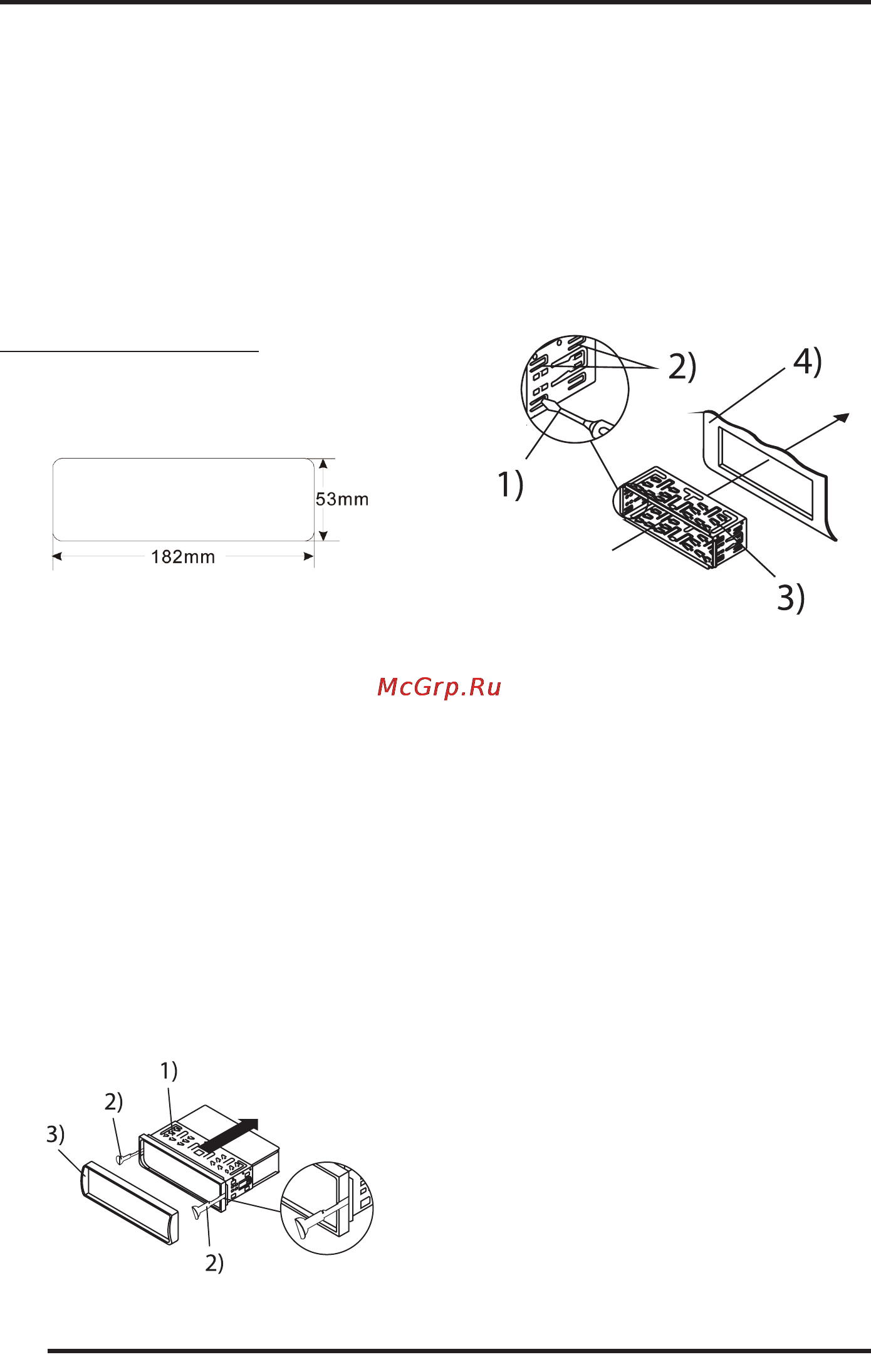 53mm

182mm

2)

4)

1)

3)

McGrp.Ru

1)

2)

3)

2)